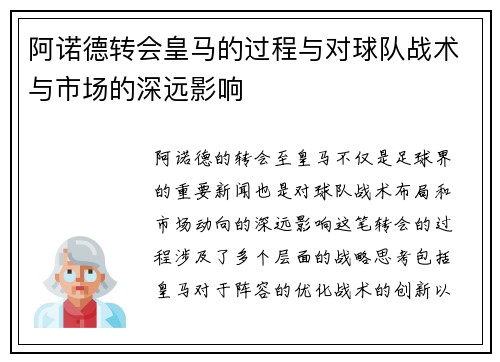 阿诺德转会皇马的过程与对球队战术与市场的深远影响

阿诺德的转会至皇马不仅是足球界的重要新闻也是对球队战术布局和市场动向的深远影响这笔转会的过程涉及了多个层面的战略思考包括皇马对于阵容的优化战术的创新以